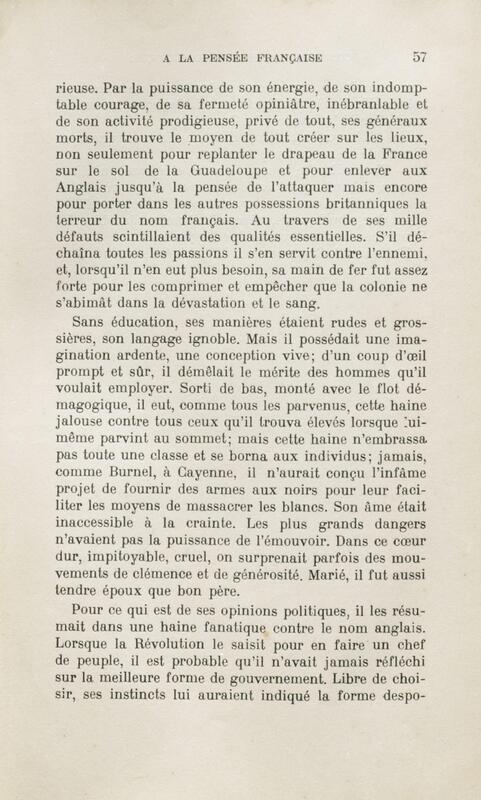 A LA PENSÉE FRANÇAISE 57

rieuse. Par la puissance de son énergie, de son indomptable courage, de sa fermeté opiniâtre, inébranlable et de son activité prodigieuse, privé de tout, ses généraux morts, il trouve le moyen de tout créer sur les lieux, non seulement pour replanter le drapeau de la France sur le sol de la Guadeloupe et pour enlever aux Anglais jusqu'à la pensée de l'attaquer mais encore pour porter dans les autres possessions britanniques la terreur du nom français. Au travers de ses mille défauts scintillaient des qualités essentielles. S'il déchaîna toutes les passions il s'en servit contre l'ennemi, et, lorsqu'il n'en eut plus besoin, sa main de fer fut assez forte pour les comprimer et empêcher que la colonie ne s'abimât dans la dévastation et le sang.

Sans éducation, ses manières étaient rudes et grossières, son langage ignoble. Mais il possédait une imagination ardente, une conception vive; d'un coup d'œil prompt et sûr, il démêlait le mérite des hommes qu'il voulait employer. Sorti de bas, monté avec le flot démagogique, il eut, comme tous les parvenus, cette haine jalouse contre tous ceux qu'il trouva élevés lorsque lui-même parvint au sommet; mais cette haine n'embrassa pas toute une classe et se borna aux individus; jamais, comme Burnel, à Cayenne, il n'aurait conçu l'infâme projet de fournir des armes aux noirs pour leur faciliter les moyens de massacrer les blancs. Son âme était inaccessible à la crainte. Les plus grands dangers n'avaient pas la puissance de l'émouvoir. Dans ce cœur dur, impitoyable, cruel, on surprenait parfois des mouvements de clémence et de générosité. Marié, il fut aussi tendre époux que bon père.

Pour ce qui est de ses opinions politiques, il les résumait dans une haine fanatique contre le nom anglais. Lorsque la Révolution le saisit pour en faire un chef de peuple, il est probable qu'il n'avait jamais réfléchi sur la meilleure forme de gouvernement. Libre de choisir, ses instincts lui auraient indiqué la forme despo-